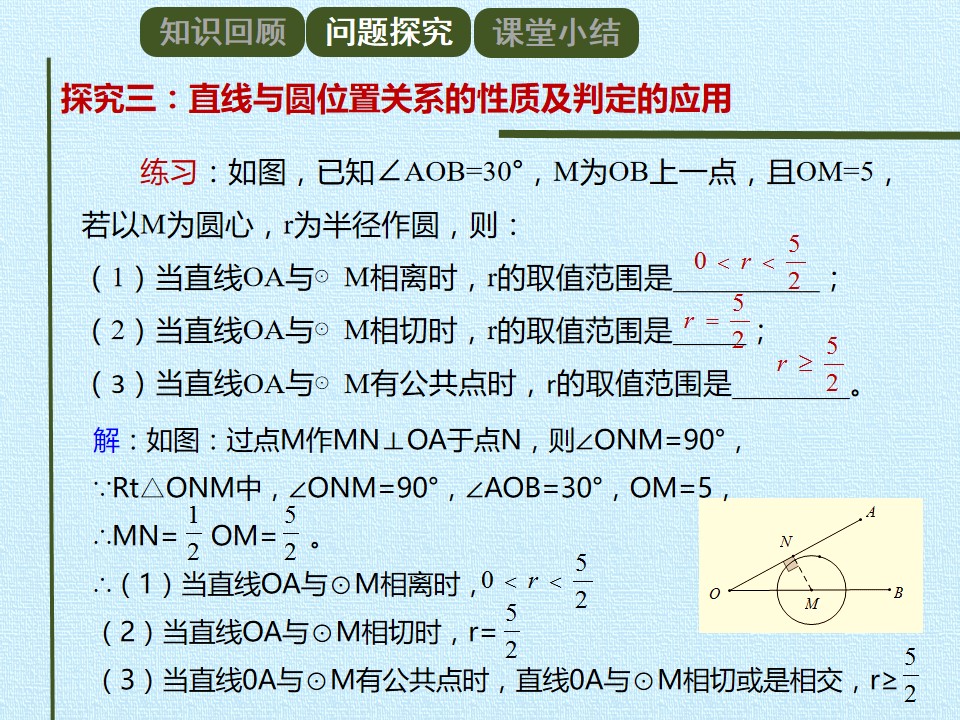 知识回顾 问题探究 课堂小结

探究三：直线与圆位置关系的性质及判定的应用

练习：如图，已知∠AOB=30°，M为OB上一点，且OM=5，若以M为圆心，r为半径作圆，则：

（1）当直线OA与⊙M相离时，r的取值范围是$0<r<\frac{5}{2}$；

（2）当直线OA与⊙M相切时，r的取值范围是$r=\frac{5}{2}$；

（3）当直线OA与⊙M有公共点时，r的取值范围是$r\geq\frac{5}{2}$。

解：如图：过点M作MN⊥OA于点N，则∠ONM=90°，

∵Rt△ONM中，∠ONM=90°，∠AOB=30°，OM=5，

∴MN=$\frac{1}{2}$OM=$\frac{5}{2}$。

∴（1）当直线OA与⊙M相离时，$0<r<\frac{5}{2}$

（2）当直线OA与⊙M相切时，r=$\frac{5}{2}$

（3）当直线0A与⊙M有公共点时，直线0A与⊙M相切或是相交，r≥$\frac{5}{2}$

A
N
O
M
B